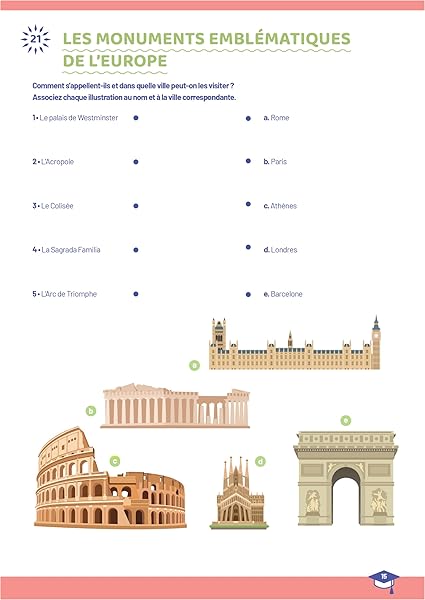 21

LES MONUMENTS EMBLÉMATIQUES DE L'EUROPE

Comment s'appellent-ils et dans quelle ville peut-on les visiter ?
Associez chaque illustration au nom et à la ville correspondante.

1 • Le palais de Westminster

2 • L'Acropole

3 • Le Colisée

4 • La Sagrada Familia

5 • L'Arc de Triomphe

a. Rome

b. Paris

c. Athènes

d. Londres

e. Barcelone

a

b

c

d

e

15